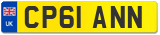 UK

CP61 ANN